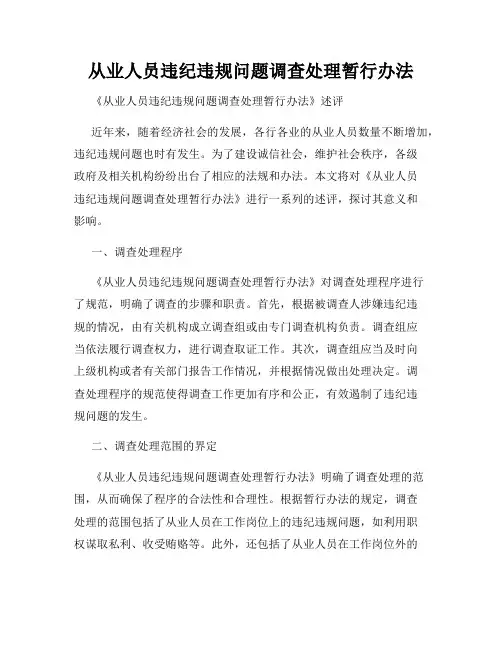 从业人员违纪违规问题调查处理暂行办法

《从业人员违纪违规问题调查处理暂行办法》述评

近年来，随着经济社会的发展，各行各业的从业人员数量不断增加，违纪违规问题也时有发生。为了建设诚信社会，维护社会秩序，各级政府及相关机构纷纷出台了相应的法规和办法。本文将对《从业人员违纪违规问题调查处理暂行办法》进行一系列的述评，探讨其意义和影响。

一、调查处理程序

《从业人员违纪违规问题调查处理暂行办法》对调查处理程序进行了规范，明确了调查的步骤和职责。首先，根据被调查人涉嫌违纪违规的情况，由有关机构成立调查组或由专门调查机构负责。调查组应当依法履行调查权力，进行调查取证工作。其次，调查组应当及时向上级机构或者有关部门报告工作情况，并根据情况做出处理决定。调查处理程序的规范使得调查工作更加有序和公正，有效遏制了违纪违规问题的发生。

二、调查处理范围的界定

《从业人员违纪违规问题调查处理暂行办法》明确了调查处理的范围，从而确保了程序的合法性和合理性。根据暂行办法的规定，调查处理的范围包括了从业人员在工作岗位上的违纪违规问题，如利用职权谋取私利、收受贿赂等。此外，还包括了从业人员在工作岗位外的